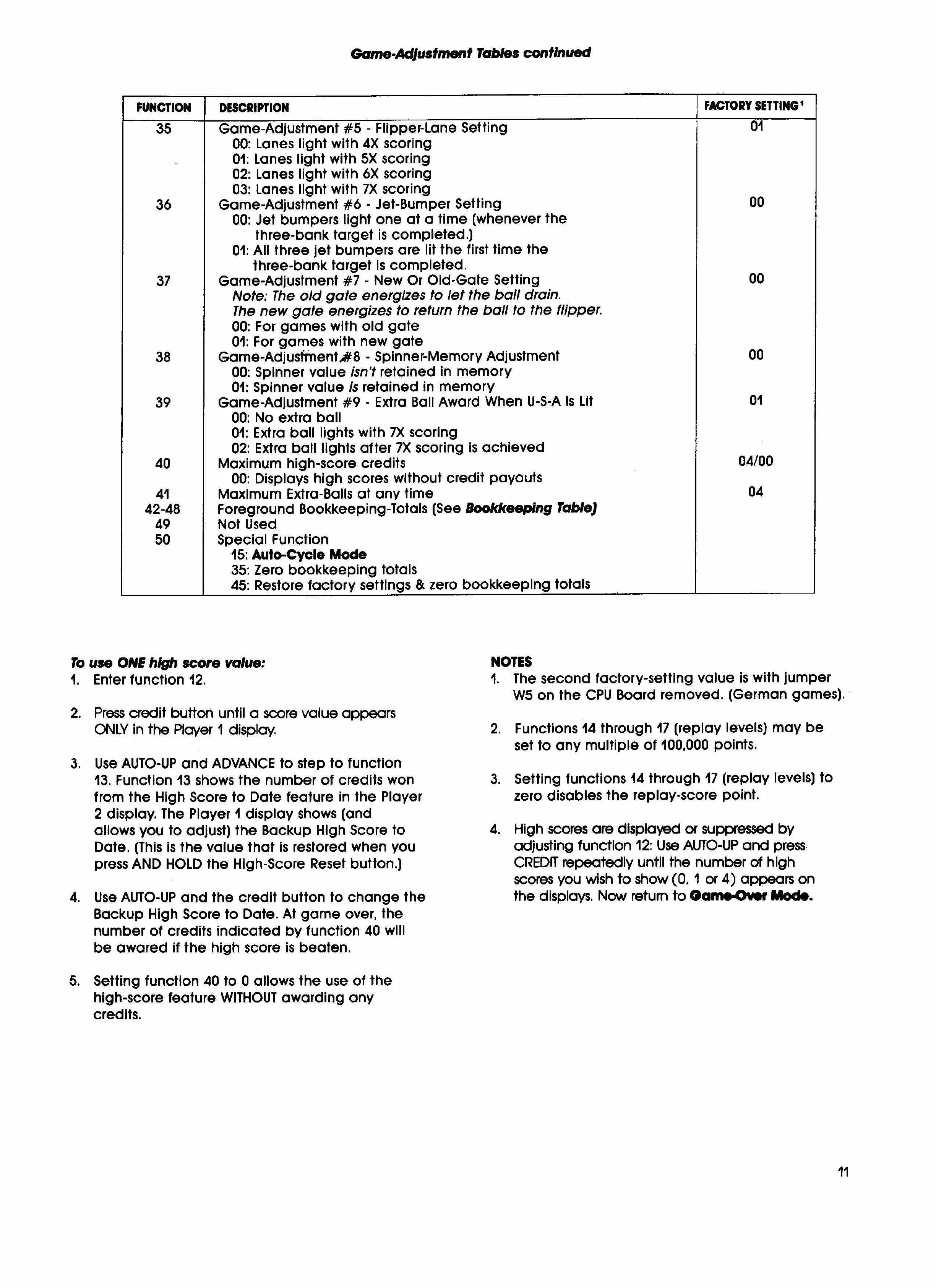 Game-Adjustment Tables continued

| FUNCTION | DESCRIPTION | FACTORY SETTING¹ |
|---|---|---|
| 35 | Game-Adjustment #5 - Flipper-Lane Setting<br>00: Lanes light with 4X scoring<br>01: Lanes light with 5X scoring<br>02: Lanes light with 6X scoring<br>03: Lanes light with 7X scoring | 01 |
| 36 | Game-Adjustment #6 - Jet-Bumper Setting<br>00: Jet bumpers light one at a time (whenever the three-bank target is completed.)<br>01: All three jet bumpers are lit the first time the three-bank target is completed. | 00 |
| 37 | Game-Adjustment #7 - New Or Old-Gate Setting<br>Note: The old gate energizes to let the ball drain. The new gate energizes to return the ball to the flipper.<br>00: For games with old gate<br>01: For games with new gate | 00 |
| 38 | Game-Adjustment #8 - Spinner-Memory Adjustment<br>00: Spinner value isn't retained in memory<br>01: Spinner value is retained in memory | 00 |
| 39 | Game-Adjustment #9 - Extra Ball Award When U-S-A Is Lit<br>00: No extra ball<br>01: Extra ball lights with 7X scoring<br>02: Extra ball lights after 7X scoring is achieved | 01 |
| 40 | Maximum high-score credits<br>00: Displays high scores without credit payouts | 04/00 |
| 41 | Maximum Extra-Balls at any time | 04 |
| 42-48 | Foreground Bookkeeping-Totals (See Bookkeeping Table) | |
| 49 | Not Used | |
| 50 | Special Function<br>15: Auto-Cycle Mode<br>35: Zero bookkeeping totals<br>45: Restore factory settings & zero bookkeeping totals | |

To use ONE high score value:
1. Enter function 12.

2. Press credit button until a score value appears ONLY in the Player 1 display.

3. Use AUTO-UP and ADVANCE to step to function 13. Function 13 shows the number of credits won from the High Score to Date feature in the Player 2 display. The Player 1 display shows (and allows you to adjust) the Backup High Score to Date. (This is the value that is restored when you press AND HOLD the High-Score Reset button.)

4. Use AUTO-UP and the credit button to change the Backup High Score to Date. At game over, the number of credits indicated by function 40 will be awared if the high score is beaten.

5. Setting function 40 to 0 allows the use of the high-score feature WITHOUT awarding any credits.

NOTES
1. The second factory-setting value is with jumper W5 on the CPU Board removed. (German games).

2. Functions 14 through 17 (replay levels) may be set to any multiple of 100,000 points.

3. Setting functions 14 through 17 (replay levels) to zero disables the replay-score point.

4. High scores are displayed or suppressed by adjusting function 12: Use AUTO-UP and press CREDIT repeatedly until the number of high scores you wish to show (0, 1 or 4) appears on the displays. Now return to Game-Over Mode.

11